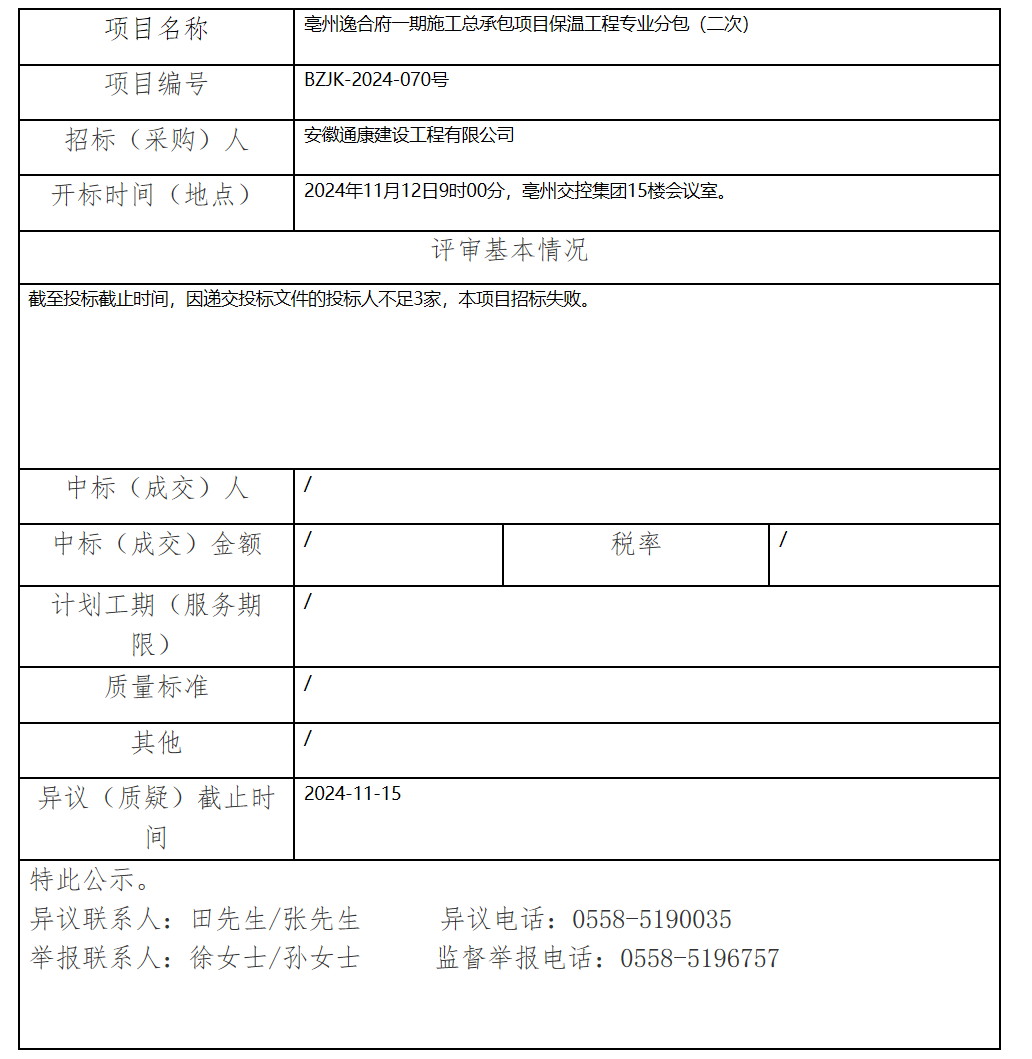 | 项目名称 | 亳州逸合府一期施工总承包项目保温工程专业分包（二次） | | |
|---|---|---|---|
| 项目编号 | BZJK-2024-070号 | | |
| 招标（采购）人 | 安徽通康建设工程有限公司 | | |
| 开标时间（地点） | 2024年11月12日9时00分，亳州交控集团15楼会议室。 | | |
| 评审基本情况 | | | |
| 截至投标截止时间，因递交投标文件的投标人不足3家，本项目招标失败。 | | | |
| 中标（成交）人 | / | | |
| 中标（成交）金额 | / | 税率 | / |
| 计划工期（服务期限） | / | | |
| 质量标准 | / | | |
| 其他 | / | | |
| 异议（质疑）截止时间 | 2024-11-15 | | |

特此公示。
异议联系人：田先生/张先生　　异议电话：0558-5190035
举报联系人：徐女士/孙女士　　监督举报电话：0558-5196757